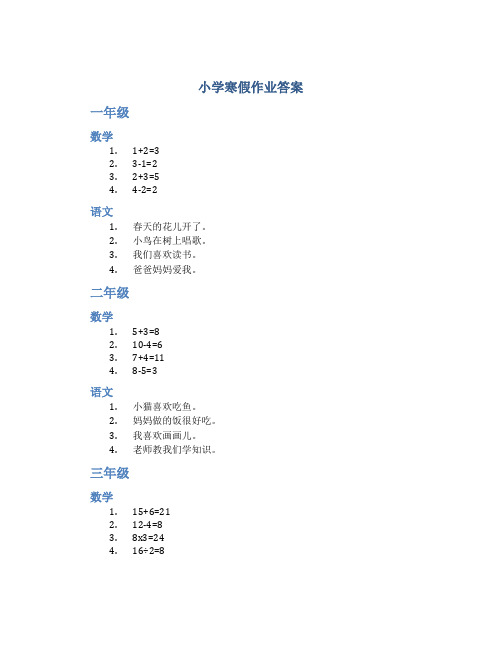 小学寒假作业答案

一年级

数学

1. $1+2=3$
2. $3-1=2$
3. $2+3=5$
4. $4-2=2$

语文

1. 春天的花儿开了。
2. 小鸟在树上唱歌。
3. 我们喜欢读书。
4. 爸爸妈妈爱我。

二年级

数学

1. $5+3=8$
2. $10-4=6$
3. $7+4=11$
4. $8-5=3$

语文

1. 小猫喜欢吃鱼。
2. 妈妈做的饭很好吃。
3. 我喜欢画画儿。
4. 老师教我们学知识。

三年级

数学

1. $15+6=21$
2. $12-4=8$
3. $8x3=24$
4. $16\div2=8$